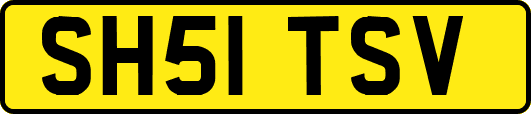 SH51 TSV